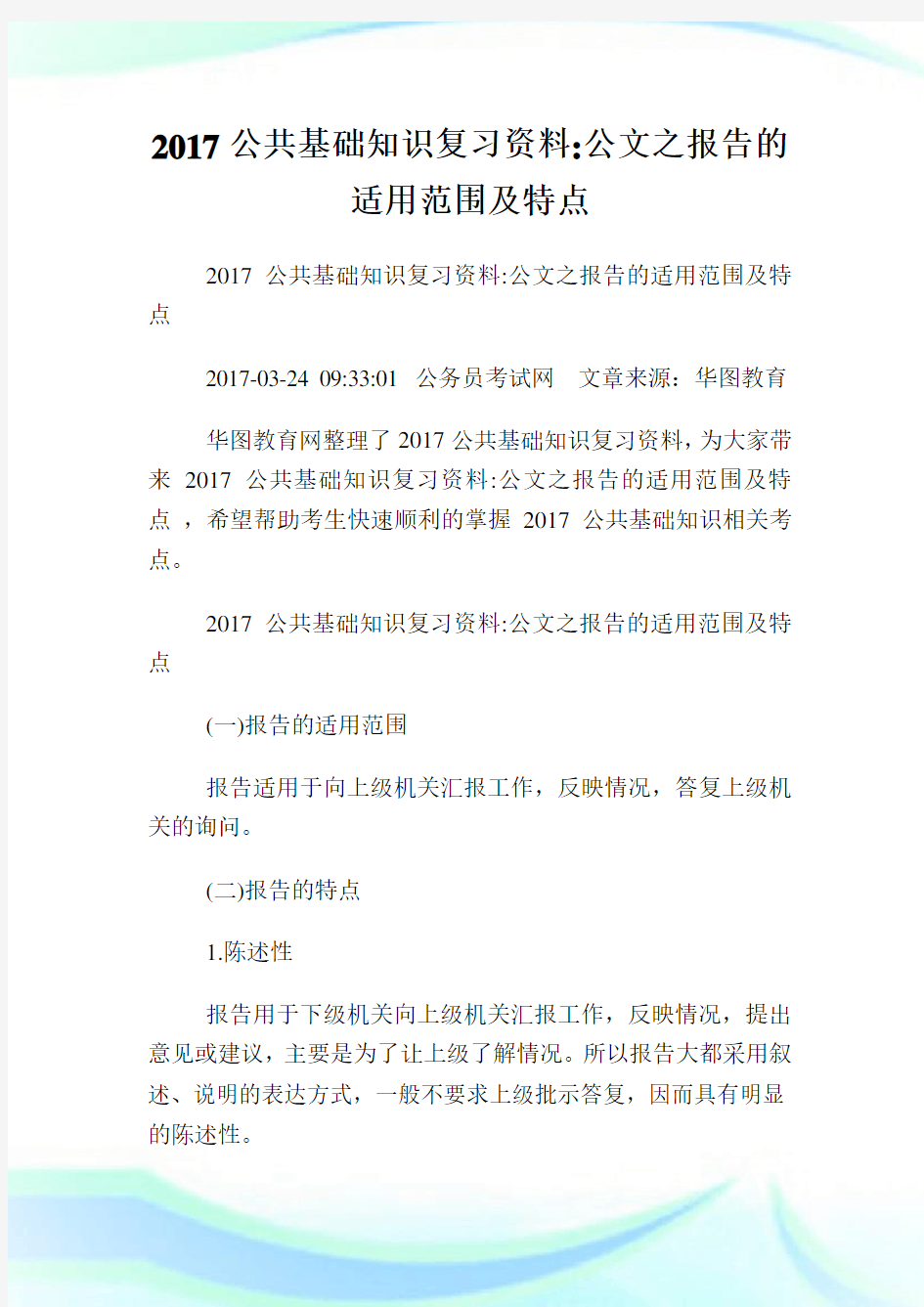 2017 公共基础知识复习资料:公文之报告的适用范围及特点

2017 公共基础知识复习资料:公文之报告的适用范围及特点

2017-03-24 09:33:01 公务员考试网 文章来源：华图教育

华图教育网整理了 2017 公共基础知识复习资料，为大家带来 2017 公共基础知识复习资料:公文之报告的适用范围及特点，希望帮助考生快速顺利的掌握 2017 公共基础知识相关考点。

2017 公共基础知识复习资料:公文之报告的适用范围及特点

(一)报告的适用范围

报告适用于向上级机关汇报工作，反映情况，答复上级机关的询问。

(二)报告的特点

1.陈述性

报告用于下级机关向上级机关汇报工作，反映情况，提出意见或建议，主要是为了让上级了解情况。所以报告大都采用叙述、说明的表达方式，一般不要求上级批示答复，因而具有明显的陈述性。